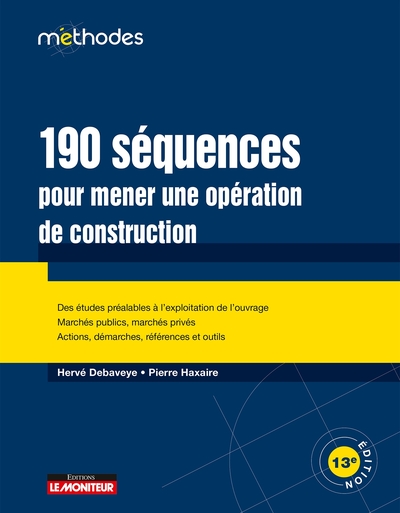 méthodes

190 séquences
pour mener une opération de construction

Des études préalables à l'exploitation de l'ouvrage
Marchés publics, marchés privés
Actions, démarches, références et outils

Hervé Debaveye • Pierre Haxaire

13e
ÉDITION

EDITIONS
LE MONITEUR